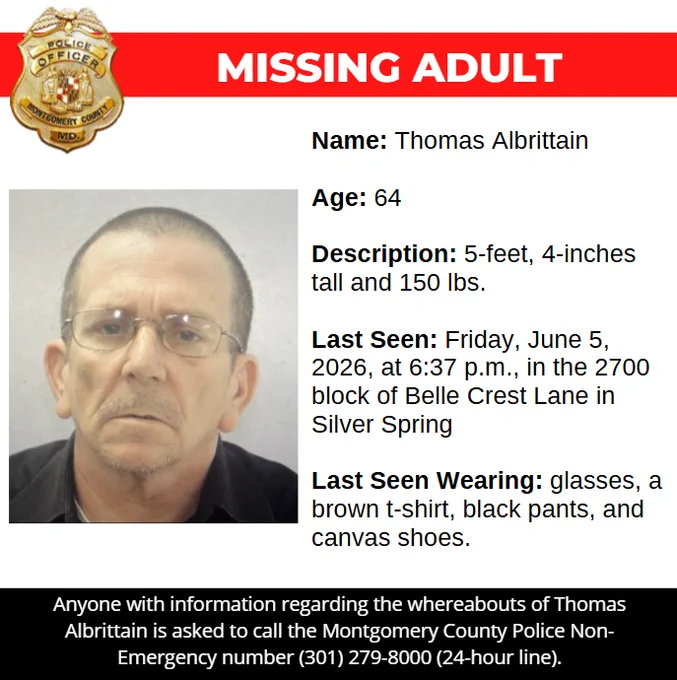 POLICE OFFICER
MONTGOMERY COUNTY
MD.

MISSING ADULT

Name: Thomas Albrittain

Age: 64

Description: 5-feet, 4-inches tall and 150 lbs.

Last Seen: Friday, June 5, 2026, at 6:37 p.m., in the 2700 block of Belle Crest Lane in Silver Spring

Last Seen Wearing: glasses, a brown t-shirt, black pants, and canvas shoes.

Anyone with information regarding the whereabouts of Thomas Albrittain is asked to call the Montgomery County Police Non-Emergency number (301) 279-8000 (24-hour line).